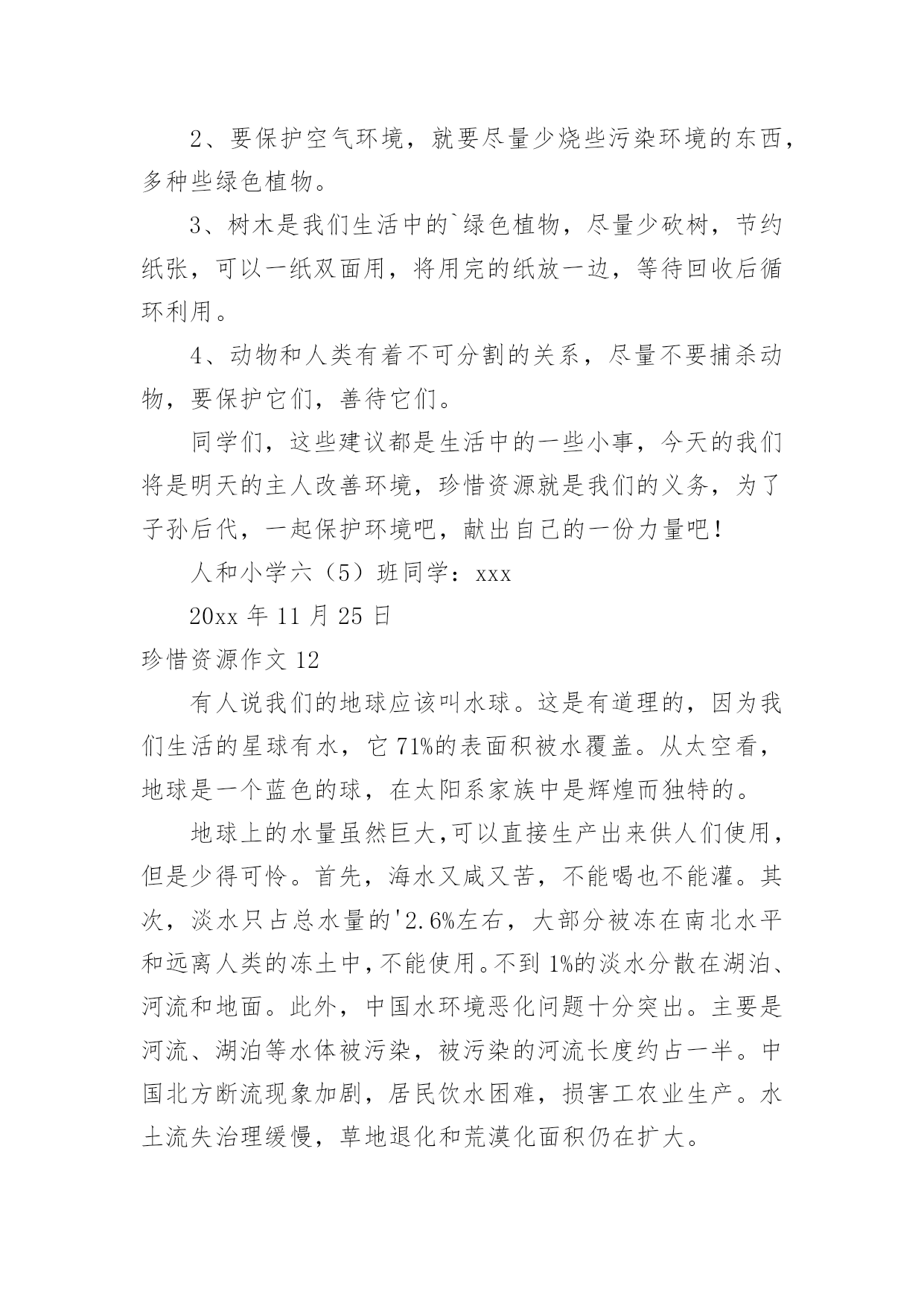 2、要保护空气环境，就要尽量少烧些污染环境的东西，多种些绿色植物。

3、树木是我们生活中的`绿色植物，尽量少砍树，节约纸张，可以一纸双面用，将用完的纸放一边，等待回收后循环利用。

4、动物和人类有着不可分割的关系，尽量不要捕杀动物，要保护它们，善待它们。

同学们，这些建议都是生活中的一些小事，今天的我们将是明天的主人改善环境，珍惜资源就是我们的义务，为了子孙后代，一起保护环境吧，献出自己的一份力量吧！

人和小学六（5）班同学：xxx

20xx 年 11 月 25 日

珍惜资源作文 12

有人说我们的地球应该叫水球。这是有道理的，因为我们生活的星球有水，它 71%的表面积被水覆盖。从太空看，地球是一个蓝色的球，在太阳系家族中是辉煌而独特的。

地球上的水量虽然巨大,可以直接生产出来供人们使用，但是少得可怜。首先，海水又咸又苦，不能喝也不能灌。其次，淡水只占总水量的'2.6%左右，大部分被冻在南北水平和远离人类的冻土中,不能使用。不到 1%的淡水分散在湖泊、河流和地面。此外，中国水环境恶化问题十分突出。主要是河流、湖泊等水体被污染，被污染的河流长度约占一半。中国北方断流现象加剧，居民饮水困难，损害工农业生产。水土流失治理缓慢，草地退化和荒漠化面积仍在扩大。